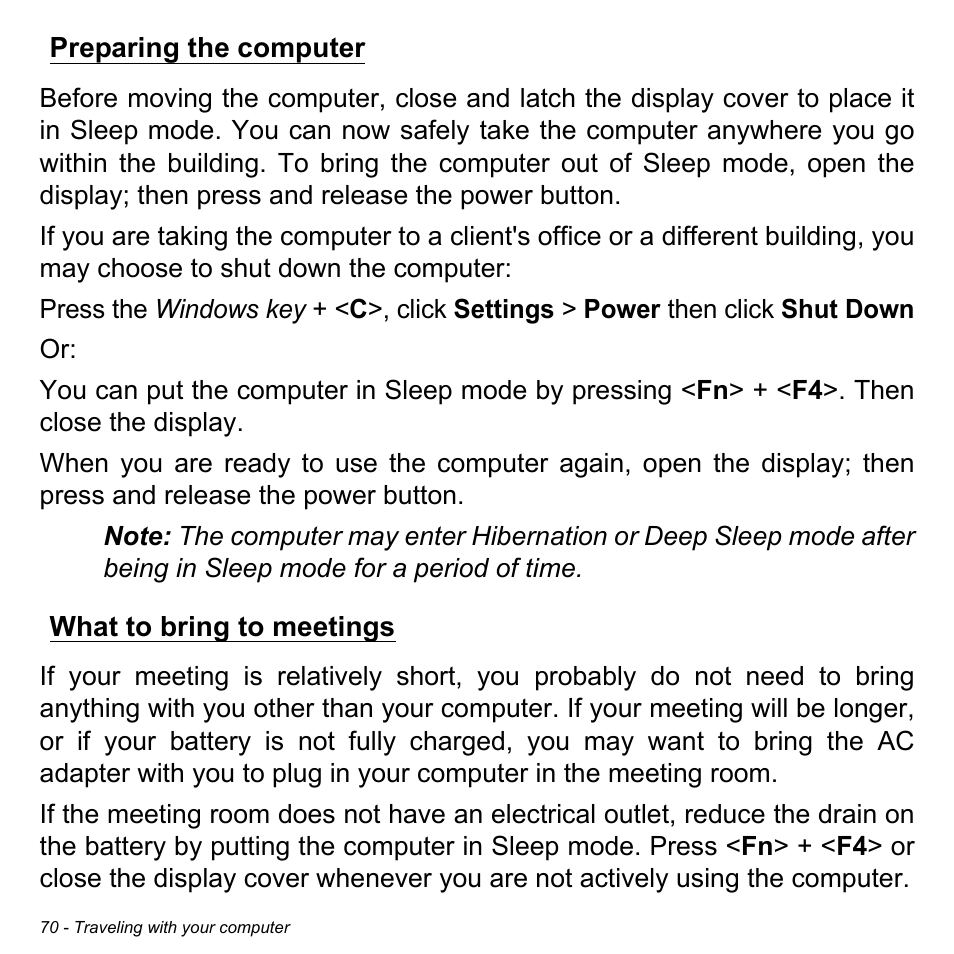 Preparing the computer

Before moving the computer, close and latch the display cover to place it in Sleep mode. You can now safely take the computer anywhere you go within the building. To bring the computer out of Sleep mode, open the display; then press and release the power button.

If you are taking the computer to a client's office or a different building, you may choose to shut down the computer:

Press the Windows key + <C>, click Settings > Power then click Shut Down

Or:

You can put the computer in Sleep mode by pressing <Fn> + <F4>. Then close the display.

When you are ready to use the computer again, open the display; then press and release the power button.

Note: The computer may enter Hibernation or Deep Sleep mode after being in Sleep mode for a period of time.

What to bring to meetings

If your meeting is relatively short, you probably do not need to bring anything with you other than your computer. If your meeting will be longer, or if your battery is not fully charged, you may want to bring the AC adapter with you to plug in your computer in the meeting room.

If the meeting room does not have an electrical outlet, reduce the drain on the battery by putting the computer in Sleep mode. Press <Fn> + <F4> or close the display cover whenever you are not actively using the computer.

70 - Traveling with your computer